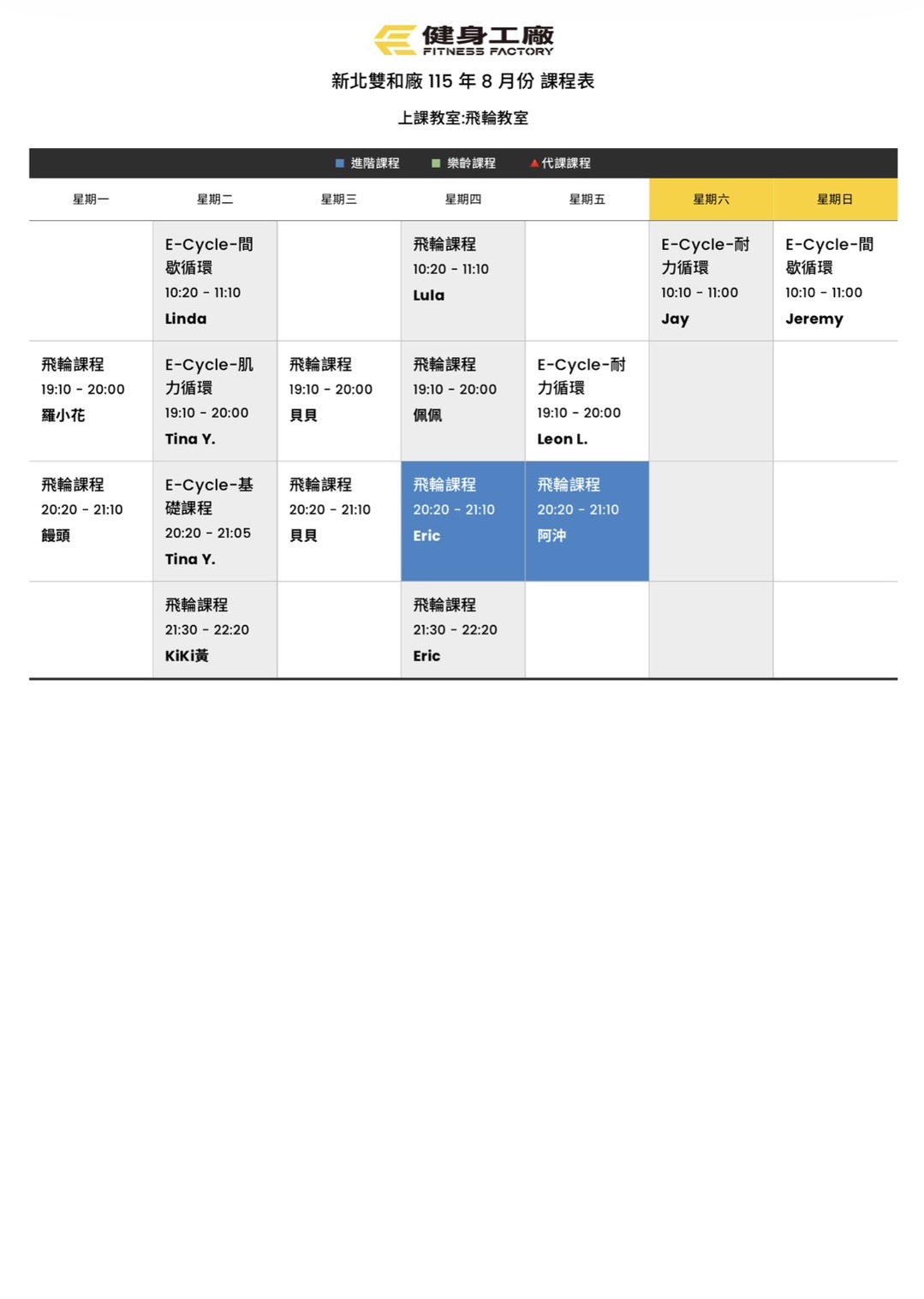 健身工廠
FITNESS FACTORY

新北雙和廠 115 年 8 月份 課程表

上課教室:飛輪教室

■ 進階課程 ■ 樂齡課程 ▲代課課程

| 星期一 | 星期二 | 星期三 | 星期四 | 星期五 | 星期六 | 星期日 |
|---|---|---|---|---|---|---|
| | E-Cycle-間歇循環 10:20 - 11:10 Linda | | 飛輪課程 10:20 - 11:10 Lula | | E-Cycle-耐力循環 10:10 - 11:00 Jay | E-Cycle-間歇循環 10:10 - 11:00 Jeremy |
| 飛輪課程 19:10 - 20:00 羅小花 | E-Cycle-肌力循環 19:10 - 20:00 Tina Y. | 飛輪課程 19:10 - 20:00 貝貝 | 飛輪課程 19:10 - 20:00 佩佩 | E-Cycle-耐力循環 19:10 - 20:00 Leon L. | | |
| 飛輪課程 20:20 - 21:10 饅頭 | E-Cycle-基礎課程 20:20 - 21:05 Tina Y. | 飛輪課程 20:20 - 21:10 貝貝 | 飛輪課程 20:20 - 21:10 Eric | 飛輪課程 20:20 - 21:10 阿沖 | | |
| | 飛輪課程 21:30 - 22:20 KiKi黃 | | 飛輪課程 21:30 - 22:20 Eric | | | |